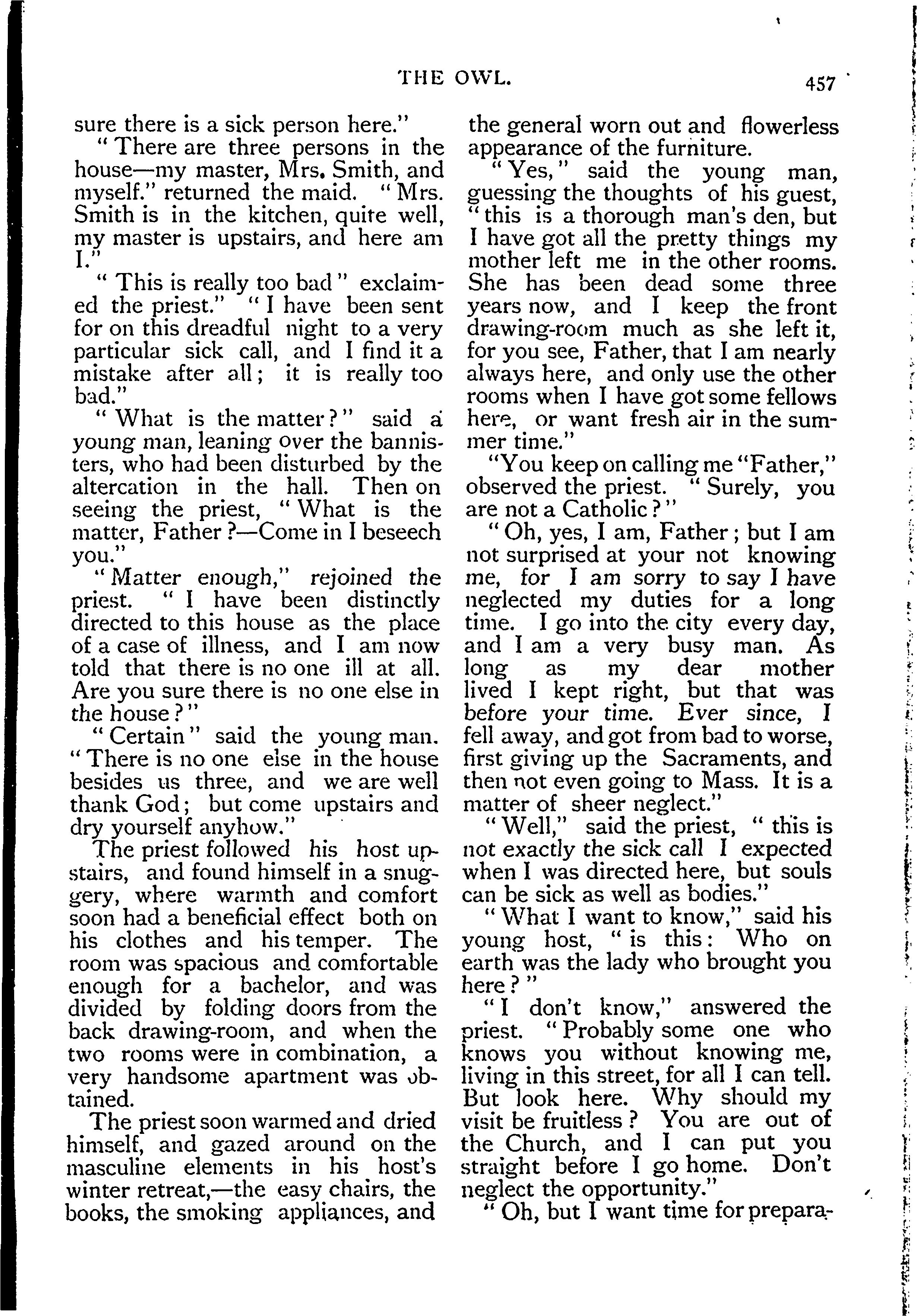 THE OWL. 457

sure there is a sick person here."

"There are three persons in the house—my master, Mrs. Smith, and myself." returned the maid. "Mrs. Smith is in the kitchen, quite well, my master is upstairs, and here am I."

"This is really too bad" exclaimed the priest." "I have been sent for on this dreadful night to a very particular sick call, and I find it a mistake after all; it is really too bad."

"What is the matter?" said a young man, leaning over the bannisters, who had been disturbed by the altercation in the hall. Then on seeing the priest, "What is the matter, Father?—Come in I beseech you."

"Matter enough," rejoined the priest. "I have been distinctly directed to this house as the place of a case of illness, and I am now told that there is no one ill at all. Are you sure there is no one else in the house?"

"Certain" said the young man. "There is no one else in the house besides us three, and we are well thank God; but come upstairs and dry yourself anyhow."

The priest followed his host upstairs, and found himself in a snuggery, where warmth and comfort soon had a beneficial effect both on his clothes and his temper. The room was spacious and comfortable enough for a bachelor, and was divided by folding doors from the back drawing-room, and when the two rooms were in combination, a very handsome apartment was obtained.

The priest soon warmed and dried himself, and gazed around on the masculine elements in his host's winter retreat,—the easy chairs, the books, the smoking appliances, and the general worn out and flowerless appearance of the furniture.

"Yes," said the young man, guessing the thoughts of his guest, "this is a thorough man's den, but I have got all the pretty things my mother left me in the other rooms. She has been dead some three years now, and I keep the front drawing-room much as she left it, for you see, Father, that I am nearly always here, and only use the other rooms when I have got some fellows here, or want fresh air in the summer time."

"You keep on calling me "Father," observed the priest. "Surely, you are not a Catholic?"

"Oh, yes, I am, Father; but I am not surprised at your not knowing me, for I am sorry to say I have neglected my duties for a long time. I go into the city every day, and I am a very busy man. As long as my dear mother lived I kept right, but that was before your time. Ever since, I fell away, and got from bad to worse, first giving up the Sacraments, and then not even going to Mass. It is a matter of sheer neglect."

"Well," said the priest, "this is not exactly the sick call I expected when I was directed here, but souls can be sick as well as bodies."

"What I want to know," said his young host, "is this: Who on earth was the lady who brought you here?"

"I don't know," answered the priest. "Probably some one who knows you without knowing me, living in this street, for all I can tell. But look here. Why should my visit be fruitless? You are out of the Church, and I can put you straight before I go home. Don't neglect the opportunity."

"Oh, but I want time for prepara-